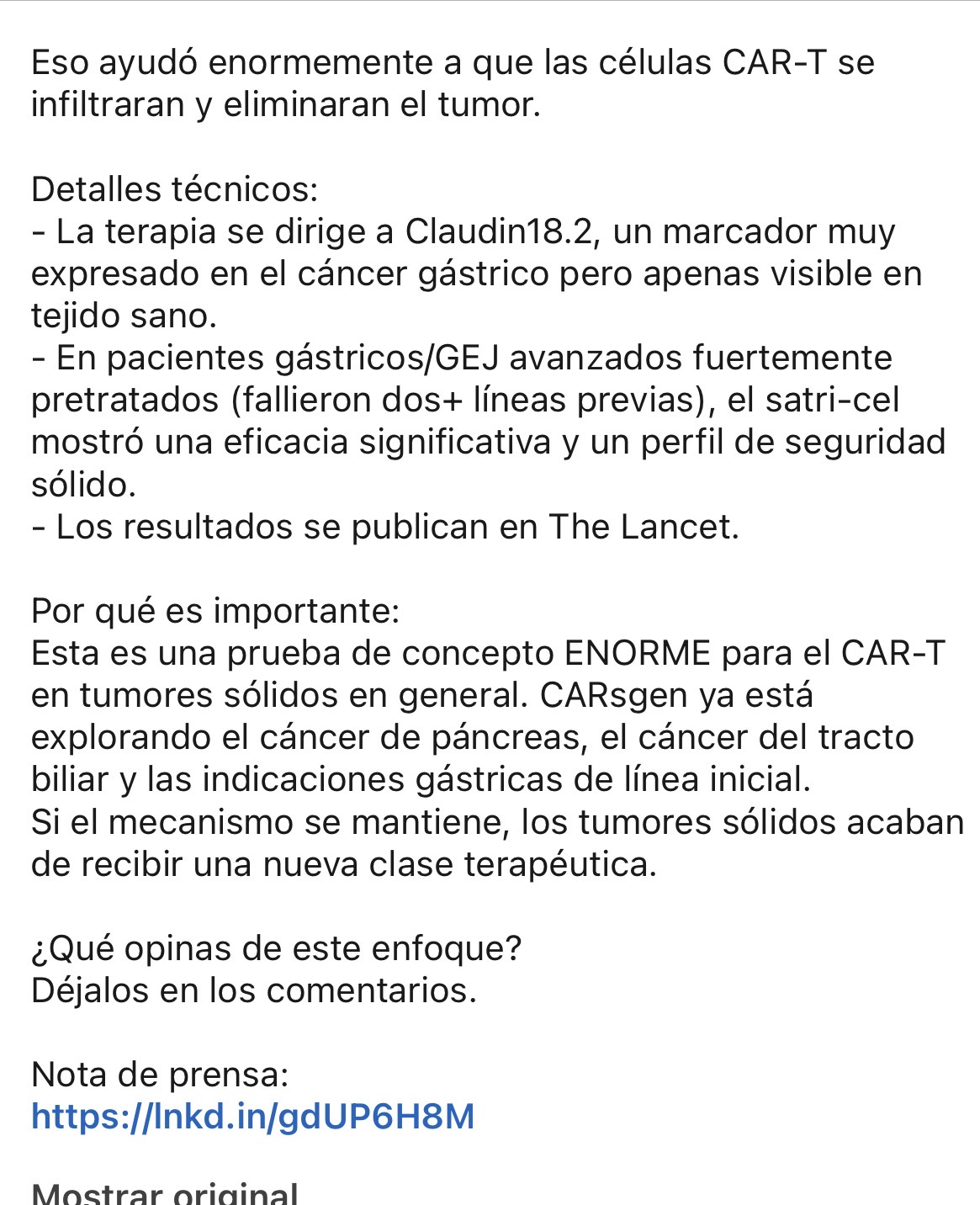 Eso ayudó enormemente a que las células CAR-T se infiltraran y eliminaran el tumor.

Detalles técnicos:
- La terapia se dirige a Claudin18.2, un marcador muy expresado en el cáncer gástrico pero apenas visible en tejido sano.
- En pacientes gástricos/GEJ avanzados fuertemente pretratados (fallieron dos+ líneas previas), el satri-cel mostró una eficacia significativa y un perfil de seguridad sólido.
- Los resultados se publican en The Lancet.

Por qué es importante:
Esta es una prueba de concepto ENORME para el CAR-T en tumores sólidos en general. CARsgen ya está explorando el cáncer de páncreas, el cáncer del tracto biliar y las indicaciones gástricas de línea inicial.
Si el mecanismo se mantiene, los tumores sólidos acaban de recibir una nueva clase terapéutica.

¿Qué opinas de este enfoque?
Déjalos en los comentarios.

Nota de prensa:
https://lnkd.in/gdUP6H8M

Mostrar original